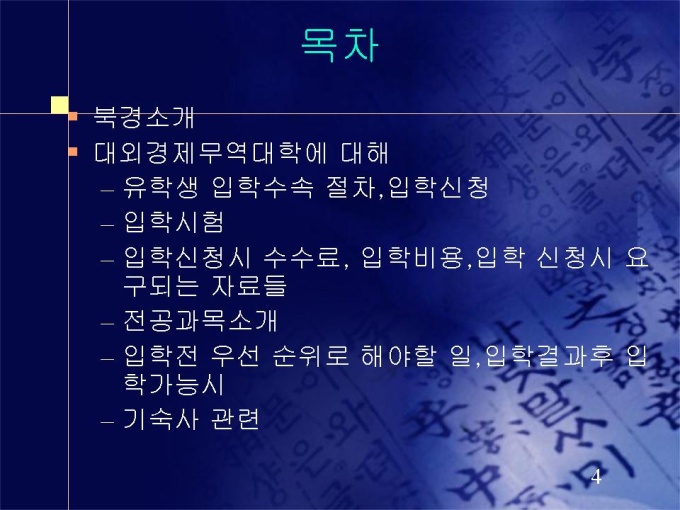 목차

• 북경소개
• 대외경제무역대학에 대해
– 유학생 입학수속 절차,입학신청
– 입학시험
– 입학신청시 수수료, 입학비용,입학 신청시 요구되는 자료들
– 전공과목소개
– 입학전 우선 순위로 해야할 일,입학결과후 입학가능시
– 기숙사 관련

4